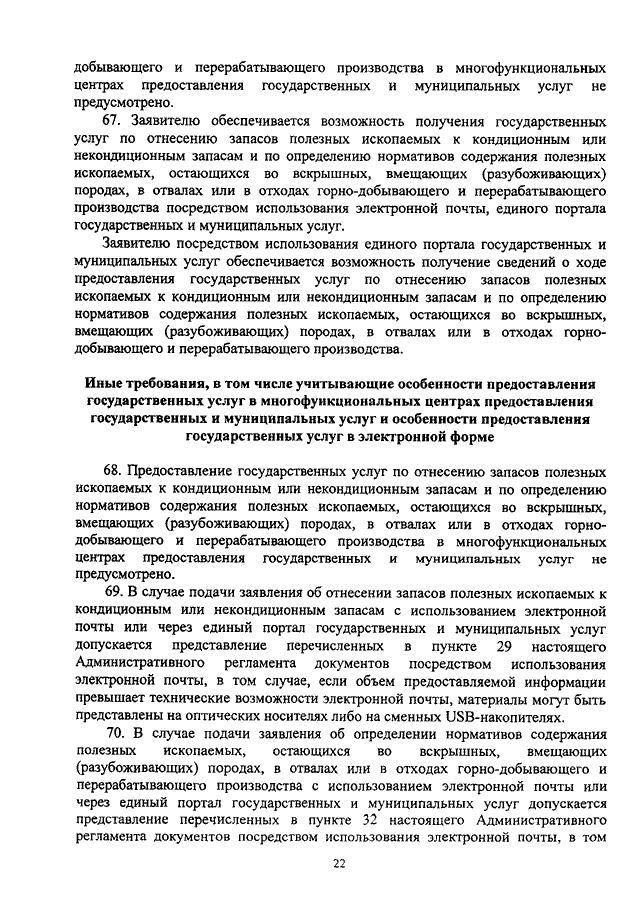 добывающего и перерабатывающего производства в многофункциональных центрах предоставления государственных и муниципальных услуг не предусмотрено.

67. Заявителю обеспечивается возможность получения государственных услуг по отнесению запасов полезных ископаемых к кондиционным или некондиционным запасам и по определению нормативов содержания полезных ископаемых, остающихся во вскрышных, вмещающих (разубоживающих) породах, в отвалах или в отходах горно-добывающего и перерабатывающего производства посредством использования электронной почты, единого портала государственных и муниципальных услуг.

Заявителю посредством использования единого портала государственных и муниципальных услуг обеспечивается возможность получение сведений о ходе предоставления государственных услуг по отнесению запасов полезных ископаемых к кондиционным или некондиционным запасам и по определению нормативов содержания полезных ископаемых, остающихся во вскрышных, вмещающих (разубоживающих) породах, в отвалах или в отходах горно-добывающего и перерабатывающего производства.

Иные требования, в том числе учитывающие особенности предоставления государственных услуг в многофункциональных центрах предоставления государственных и муниципальных услуг и особенности предоставления государственных услуг в электронной форме

68. Предоставление государственных услуг по отнесению запасов полезных ископаемых к кондиционным или некондиционным запасам и по определению нормативов содержания полезных ископаемых, остающихся во вскрышных, вмещающих (разубоживающих) породах, в отвалах или в отходах горно-добывающего и перерабатывающего производства в многофункциональных центрах предоставления государственных и муниципальных услуг не предусмотрено.

69. В случае подачи заявления об отнесении запасов полезных ископаемых к кондиционным или некондиционным запасам с использованием электронной почты или через единый портал государственных и муниципальных услуг допускается представление перечисленных в пункте 29 настоящего Административного регламента документов посредством использования электронной почты, в том случае, если объем предоставляемой информации превышает технические возможности электронной почты, материалы могут быть представлены на оптических носителях либо на сменных USB-накопителях.

70. В случае подачи заявления об определении нормативов содержания полезных ископаемых, остающихся во вскрышных, вмещающих (разубоживающих) породах, в отвалах или в отходах горно-добывающего и перерабатывающего производства с использованием электронной почты или через единый портал государственных и муниципальных услуг допускается представление перечисленных в пункте 32 настоящего Административного регламента документов посредством использования электронной почты, в том

22